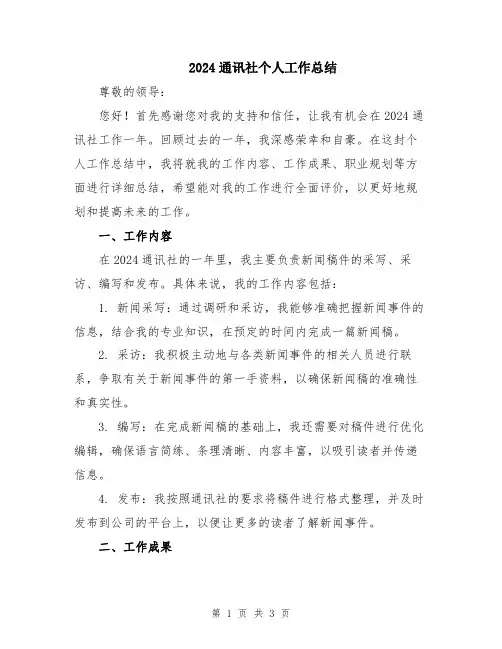 2024 通讯社个人工作总结

尊敬的领导：

您好！首先感谢您对我的支持和信任，让我有机会在 2024 通讯社工作一年。回顾过去的一年，我深感荣幸和自豪。在这封个人工作总结中，我将就我的工作内容、工作成果、职业规划等方面进行详细总结，希望能对我的工作进行全面评价，以更好地规划和提高未来的工作。

一、工作内容

在 2024 通讯社的一年里，我主要负责新闻稿件的采写、采访、编写和发布。具体来说，我的工作内容包括：

1. 新闻采写：通过调研和采访，我能够准确把握新闻事件的信息，结合我的专业知识，在预定的时间内完成一篇新闻稿。

2. 采访：我积极主动地与各类新闻事件的相关人员进行联系，争取有关于新闻事件的第一手资料，以确保新闻稿的准确性和真实性。

3. 编写：在完成新闻稿的基础上，我还需要对稿件进行优化编辑，确保语言简练、条理清晰、内容丰富，以吸引读者并传递信息。

4. 发布：我按照通讯社的要求将稿件进行格式整理，并及时发布到公司的平台上，以便让更多的读者了解新闻事件。

二、工作成果

第 1 页 共 3 页